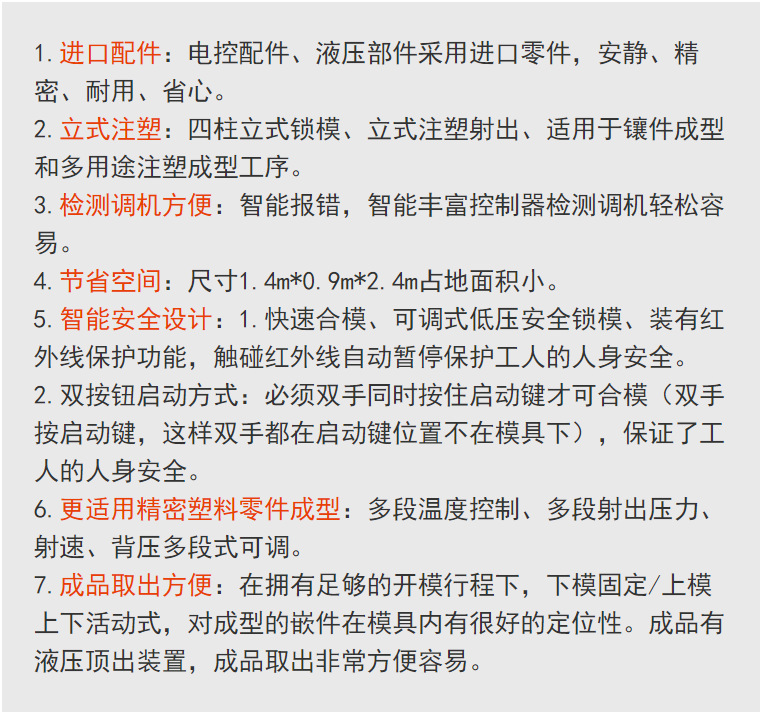 1. 进口配件：电控配件、液压部件采用进口零件，安静、精密、耐用、省心。
2. 立式注塑：四柱立式锁模、立式注塑射出、适用于镶件成型和多用途注塑成型工序。
3. 检测调机方便：智能报错，智能丰富控制器检测调机轻松容易。
4. 节省空间：尺寸1.4m*0.9m*2.4m占地面积小。
5. 智能安全设计：1. 快速合模、可调式低压安全锁模、装有红外线保护功能，触碰红外线自动暂停保护工人的人身安全。
2. 双按钮启动方式：必须双手同时按住启动键才可合模（双手按启动键，这样双手都在启动键位置不在模具下），保证了工人的人身安全。
6. 更适用精密塑料零件成型：多段温度控制、多段射出压力、射速、背压多段式可调。
7. 成品取出方便：在拥有足够的开模行程下，下模固定/上模上下活动式，对成型的嵌件在模具内有很好的定位性。成品有液压顶出装置，成品取出非常方便容易。